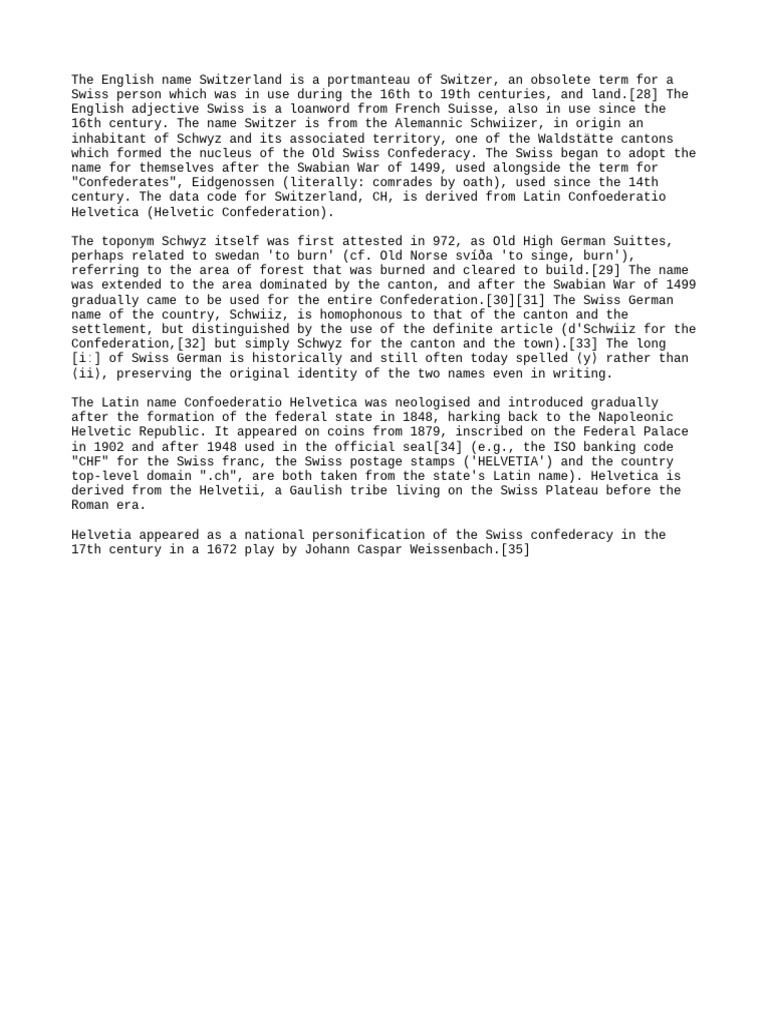 The English name Switzerland is a portmanteau of Switzer, an obsolete term for a Swiss person which was in use during the 16th to 19th centuries, and land.[28] The English adjective Swiss is a loanword from French Suisse, also in use since the 16th century. The name Switzer is from the Alemannic Schwiizer, in origin an inhabitant of Schwyz and its associated territory, one of the Waldstätte cantons which formed the nucleus of the Old Swiss Confederacy. The Swiss began to adopt the name for themselves after the Swabian War of 1499, used alongside the term for "Confederates", Eidgenossen (literally: comrades by oath), used since the 14th century. The data code for Switzerland, CH, is derived from Latin Confoederatio Helvetica (Helvetic Confederation).

The toponym Schwyz itself was first attested in 972, as Old High German Suittes, perhaps related to swedan 'to burn' (cf. Old Norse svíða 'to singe, burn'), referring to the area of forest that was burned and cleared to build.[29] The name was extended to the area dominated by the canton, and after the Swabian War of 1499 gradually came to be used for the entire Confederation.[30][31] The Swiss German name of the country, Schwiiz, is homophonous to that of the canton and the settlement, but distinguished by the use of the definite article (d'Schwiiz for the Confederation,[32] but simply Schwyz for the canton and the town).[33] The long [iː] of Swiss German is historically and still often today spelled ⟨y⟩ rather than ⟨ii⟩, preserving the original identity of the two names even in writing.

The Latin name Confoederatio Helvetica was neologised and introduced gradually after the formation of the federal state in 1848, harking back to the Napoleonic Helvetic Republic. It appeared on coins from 1879, inscribed on the Federal Palace in 1902 and after 1948 used in the official seal[34] (e.g., the ISO banking code "CHF" for the Swiss franc, the Swiss postage stamps ('HELVETIA') and the country top-level domain ".ch", are both taken from the state's Latin name). Helvetica is derived from the Helvetii, a Gaulish tribe living on the Swiss Plateau before the Roman era.

Helvetia appeared as a national personification of the Swiss confederacy in the 17th century in a 1672 play by Johann Caspar Weissenbach.[35]